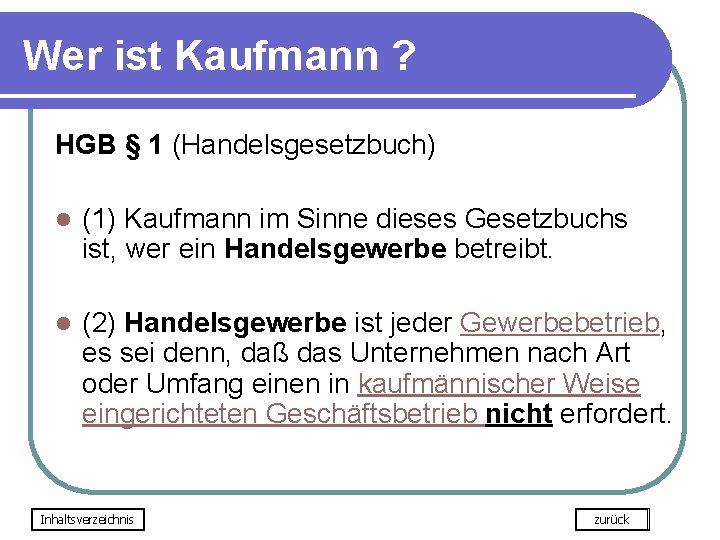 Wer ist Kaufmann ?

HGB § 1 (Handelsgesetzbuch)

(1) Kaufmann im Sinne dieses Gesetzbuchs ist, wer ein Handelsgewerbe betreibt.

(2) Handelsgewerbe ist jeder Gewerbebetrieb, es sei denn, daß das Unternehmen nach Art oder Umfang einen in kaufmännischer Weise eingerichteten Geschäftsbetrieb nicht erfordert.

Inhaltsverzeichnis

zurück